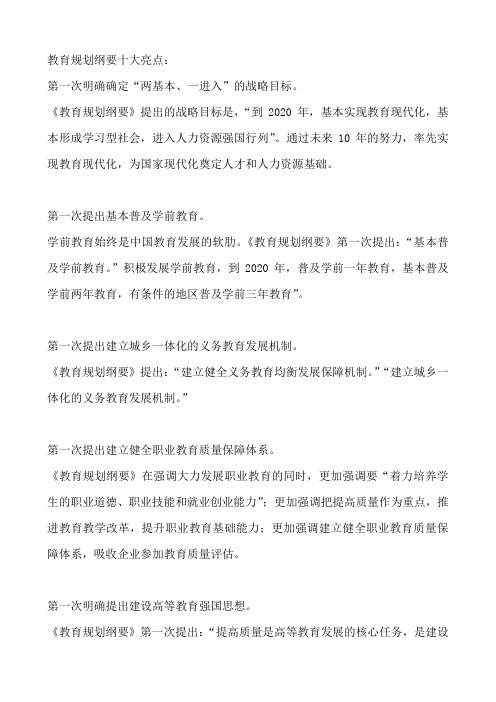 教育规划纲要十大亮点：

第一次明确确定“两基本、一进入”的战略目标。

《教育规划纲要》提出的战略目标是，“到 2020 年，基本实现教育现代化，基本形成学习型社会，进入人力资源强国行列”。通过未来 10 年的努力，率先实现教育现代化，为国家现代化奠定人才和人力资源基础。

第一次提出基本普及学前教育。

学前教育始终是中国教育发展的软肋。《教育规划纲要》第一次提出：“基本普及学前教育。”积极发展学前教育，到 2020 年，普及学前一年教育，基本普及学前两年教育，有条件的地区普及学前三年教育”。

第一次提出建立城乡一体化的义务教育发展机制。

《教育规划纲要》提出：“建立健全义务教育均衡发展保障机制。”“建立城乡一体化的义务教育发展机制。”

第一次提出建立健全职业教育质量保障体系。

《教育规划纲要》在强调大力发展职业教育的同时，更加强调要“着力培养学生的职业道德、职业技能和就业创业能力”；更加强调把提高质量作为重点，推进教育教学改革，提升职业教育基础能力；更加强调建立健全职业教育质量保障体系，吸收企业参加教育质量评估。

第一次明确提出建设高等教育强国思想。

《教育规划纲要》第一次提出：“提高质量是高等教育发展的核心任务，是建设